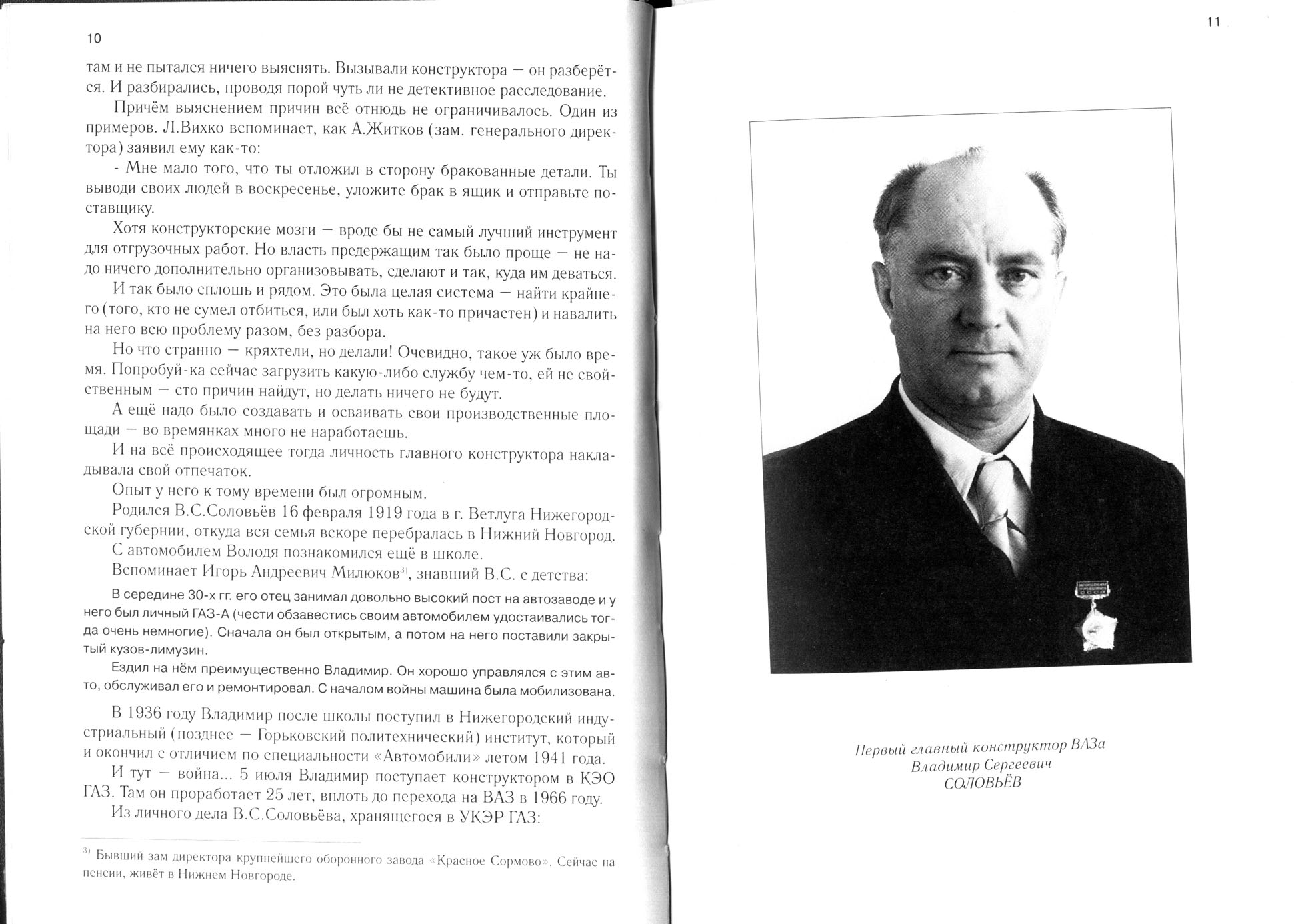 10

там и не пытался ничего выяснять. Вызывали конструктора — он разберётся. И разбирались, проводя порой чуть ли не детективное расследование.

Причём выяснением причин всё отнюдь не ограничивалось. Один из примеров. Л.Вихко вспоминает, как А.Житков (зам. генерального директора) заявил ему как-то:

- Мне мало того, что ты отложил в сторону бракованные детали. Ты выводи своих людей в воскресенье, уложите брак в ящик и отправьте поставщику.

Хотя конструкторские мозги — вроде бы не самый лучший инструмент для отгрузочных работ. Но власть предержащим так было проще — не надо ничего дополнительно организовывать, сделают и так, куда им деваться.

И так было сплошь и рядом. Это была целая система — найти крайнего (того, кто не сумел отбиться, или был хоть как-то причастен) и навалить на него всю проблему разом, без разбора.

Но что странно — кряхтели, но делали! Очевидно, такое уж было время. Попробуй-ка сейчас загрузить какую-либо службу чем-то, ей не свойственным — сто причин найдут, но делать ничего не будут.

А ещё надо было создавать и осваивать свои производственные площади — во времянках много не наработаешь.

И на всё происходящее тогда личность главного конструктора накладывала свой отпечаток.

Опыт у него к тому времени был огромным.

Родился В.С.Соловьёв 16 февраля 1919 года в г. Ветлуга Нижегородской губернии, откуда вся семья вскоре перебралась в Нижний Новгород.

С автомобилем Володя познакомился ещё в школе.

Вспоминает Игорь Андреевич Милюков$^{3)}$, знавший В.С. с детства:

В середине 30-х гг. его отец занимал довольно высокий пост на автозаводе и у него был личный ГАЗ-А (чести обзавестись своим автомобилем удостаивались тогда очень немногие). Сначала он был открытым, а потом на него поставили закрытый кузов-лимузин.

Ездил на нём преимущественно Владимир. Он хорошо управлялся с этим авто, обслуживал его и ремонтировал. С началом войны машина была мобилизована.

В 1936 году Владимир после школы поступил в Нижегородский индустриальный (позднее — Горьковский политехнический) институт, который и окончил с отличием по специальности «Автомобили» летом 1941 года.

И тут — война... 5 июля Владимир поступает конструктором в КЭО ГАЗ. Там он проработает 25 лет, вплоть до перехода на ВАЗ в 1966 году.

Из личного дела В.С.Соловьёва, хранящегося в УКЭР ГАЗ:

$^{3)}$ Бывший зам директора крупнейшего оборонного завода «Красное Сормово». Сейчас на пенсии, живёт в Нижнем Новгороде.

11

Первый главный конструктор ВАЗа
Владимир Сергеевич
СОЛОВЬЁВ